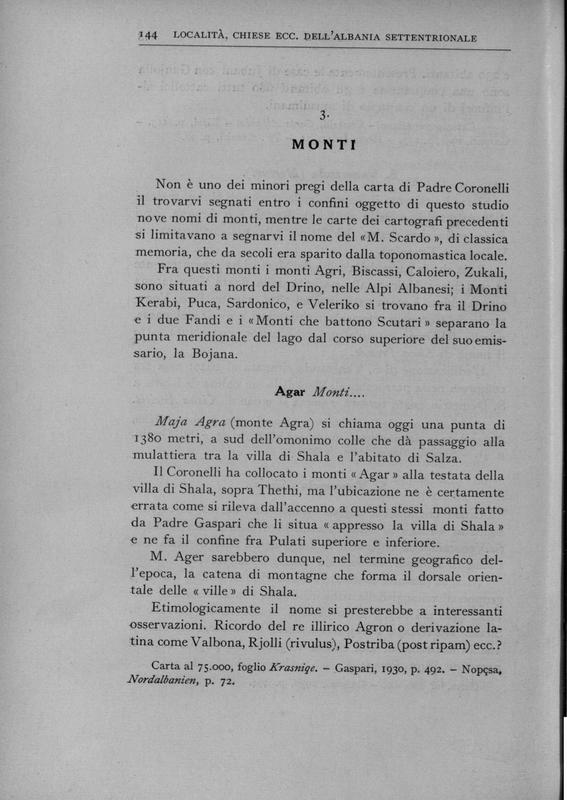 144 LOCALITÀ, CHIESE ECC. DELL'ALBANIA SETTENTRIONALE

3.

MONTI

Non è uno dei minori pregi della carta di Padre Coronelli il trovarvi segnati entro i confini oggetto di questo studio nove nomi di monti, mentre le carte dei cartografi precedenti si limitavano a segnarvi il nome del «M. Scardo», di classica memoria, che da secoli era sparito dalla toponomastica locale.

Fra questi monti i monti Agri, Biscassi, Caloiero, Zukali, sono situati a nord del Drino, nelle Alpi Albanesi; i Monti Kerabi, Puca, Sardonico, e Veleriko si trovano fra il Drino e i due Fandi e i «Monti che battono Scutari» separano la punta meridionale del lago dal corso superiore del suo emissario, la Bojana.

Agar Monti....

Maja Agra (monte Agra) si chiama oggi una punta di 1380 metri, a sud dell'omonimo colle che dà passaggio alla mulattiera tra la villa di Shala e l'abitato di Salza.

Il Coronelli ha collocato i monti «Agar» alla testata della villa di Shala, sopra Thethi, ma l'ubicazione ne è certamente errata come si rileva dall'accenno a questi stessi monti fatto da Padre Gaspari che li situa «appresso la villa di Shala» e ne fa il confine fra Pulati superiore e inferiore.

M. Ager sarebbero dunque, nel termine geografico dell'epoca, la catena di montagne che forma il dorsale orientale delle «ville» di Shala.

Etimologicamente il nome si presterebbe a interessanti osservazioni. Ricordo del re illirico Agron o derivazione latina come Valbona, Rjolli (rivulus), Postriba (post ripam) ecc.?

Carta al 75.000, foglio Krasniqe. – Gaspari, 1930, p. 492. – Nopçsa, Nordalbanien, p. 72.